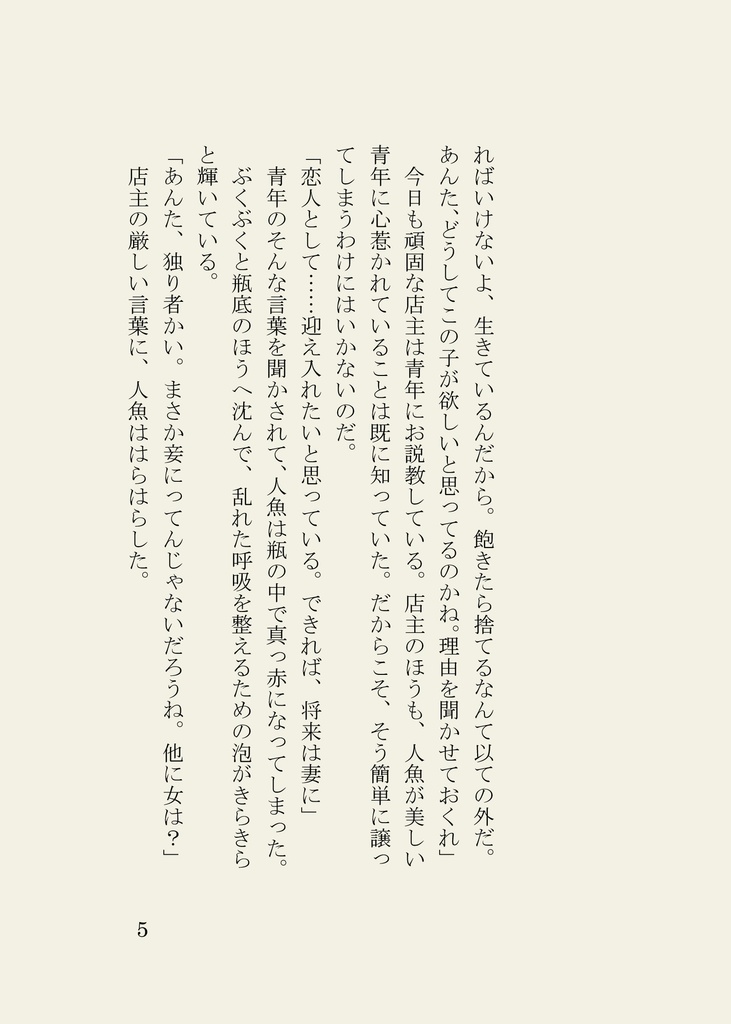 ればいけないよ、生きているんだから。飽きたら捨てるなんて以ての外だ。あんた、どうしてこの子が欲しいと思ってるのかね。理由を聞かせておくれ」

今日も頑固な店主は青年にお説教している。店主のほうも、人魚が美しい青年に心惹かれていることは既に知っていた。だからこそ、そう簡単に譲ってしまうわけにはいかないのだ。

「恋人として……迎え入れたいと思っている。できれば、将来は妻に」

青年のそんな言葉を聞かされて、人魚は瓶の中で真っ赤になってしまった。ぶくぶくと瓶底のほうへ沈んで、乱れた呼吸を整えるための泡がきらきらと輝いている。

「あんた、独り者かい。まさか妾にってんじゃないだろうね。他に女は？」

店主の厳しい言葉に、人魚ははらはらした。

5